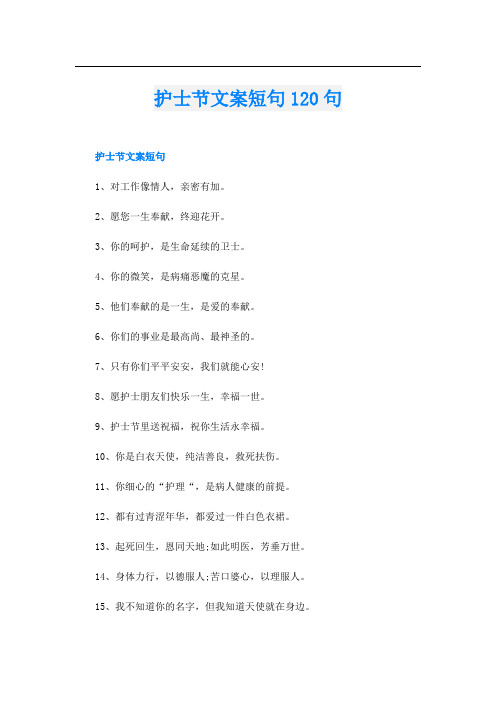 护士节文案短句120句

护士节文案短句

1、对工作像情人，亲密有加。

2、愿您一生奉献，终迎花开。

3、你的呵护，是生命延续的卫士。

4、你的微笑，是病痛恶魔的克星。

5、他们奉献的是一生，是爱的奉献。

6、你们的事业是最高尚、最神圣的。

7、只有你们平平安安，我们就能心安!

8、愿护士朋友们快乐一生，幸福一世。

9、护士节里送祝福，祝你生活永幸福。

10、你是白衣天使，纯洁善良，救死扶伤。

11、你细心的“护理“，是病人健康的前提。

12、都有过青涩年华，都爱过一件白色衣裙。

13、起死回生，恩同天地;如此明医，芳垂万世。

14、身体力行，以德服人;苦口婆心，以理服人。

15、我不知道你的名字，但我知道天使就在身边。